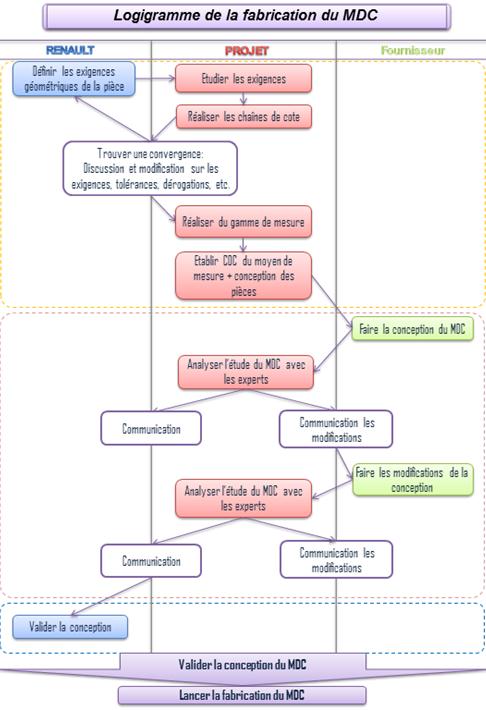 Logigramme de la fabrication du MDC

RENAULT

PROJET

Fournisseur

Définir les exigences géométriques de la pièce

Etudier les exigences

Réaliser les chaînes de cote

Trouver une convergence: Discussion et modification sur les exigences, tolérances, dérogations, etc.

Réaliser du gamme de mesure

Etablir CDC du moyen de mesure + conception des pièces

Faire la conception du MDC

Analyser l'étude du MDC avec les experts

Communication

Communication les modifications

Faire les modifications de la conception

Analyser l'étude du MDC avec les experts

Communication

Communication les modifications

Valider la conception

Valider la conception du MDC

Lancer la fabrication du MDC